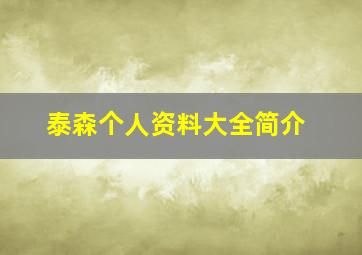 泰森个人资料大全简介